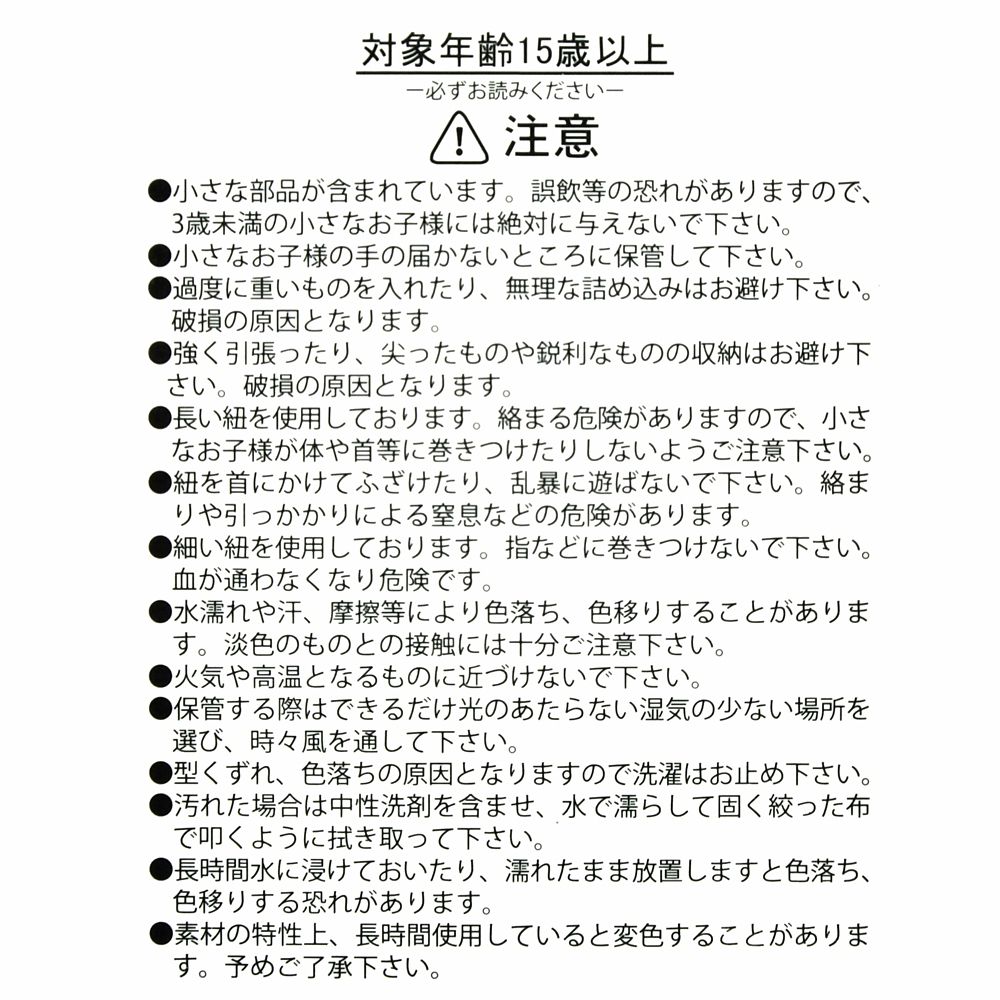 対象年齢15歳以上

ー必ずお読みくださいー

注意

●小さな部品が含まれています。誤飲等の恐れがありますので、3歳未満の小さなお子様には絶対に与えないで下さい。
●小さなお子様の手の届かないところに保管して下さい。
●過度に重いものを入れたり、無理な詰め込みはお避け下さい。破損の原因となります。
●強く引張ったり、尖ったものや鋭利なものの収納はお避け下さい。破損の原因となります。
●長い紐を使用しております。絡まる危険がありますので、小さなお子様が体や首等に巻きつけたりしないようご注意下さい。
●紐を首にかけてふざけたり、乱暴に遊ばないで下さい。絡まりや引っかかりによる窒息などの危険があります。
●細い紐を使用しております。指などに巻きつけないで下さい。血が通わなくなり危険です。
●水濡れや汗、摩擦等により色落ち、色移りすることがあります。淡色のものとの接触には十分ご注意下さい。
●火気や高温となるものに近づけないで下さい。
●保管する際はできるだけ光のあたらない湿気の少ない場所を選び、時々風を通して下さい。
●型くずれ、色落ちの原因となりますので洗濯はお止め下さい。
●汚れた場合は中性洗剤を含ませ、水で濡らして固く絞った布で叩くように拭き取って下さい。
●長時間水に浸けておいたり、濡れたまま放置しますと色落ち、色移りする恐れがあります。
●素材の特性上、長時間使用していると変色することがあります。予めご了承下さい。